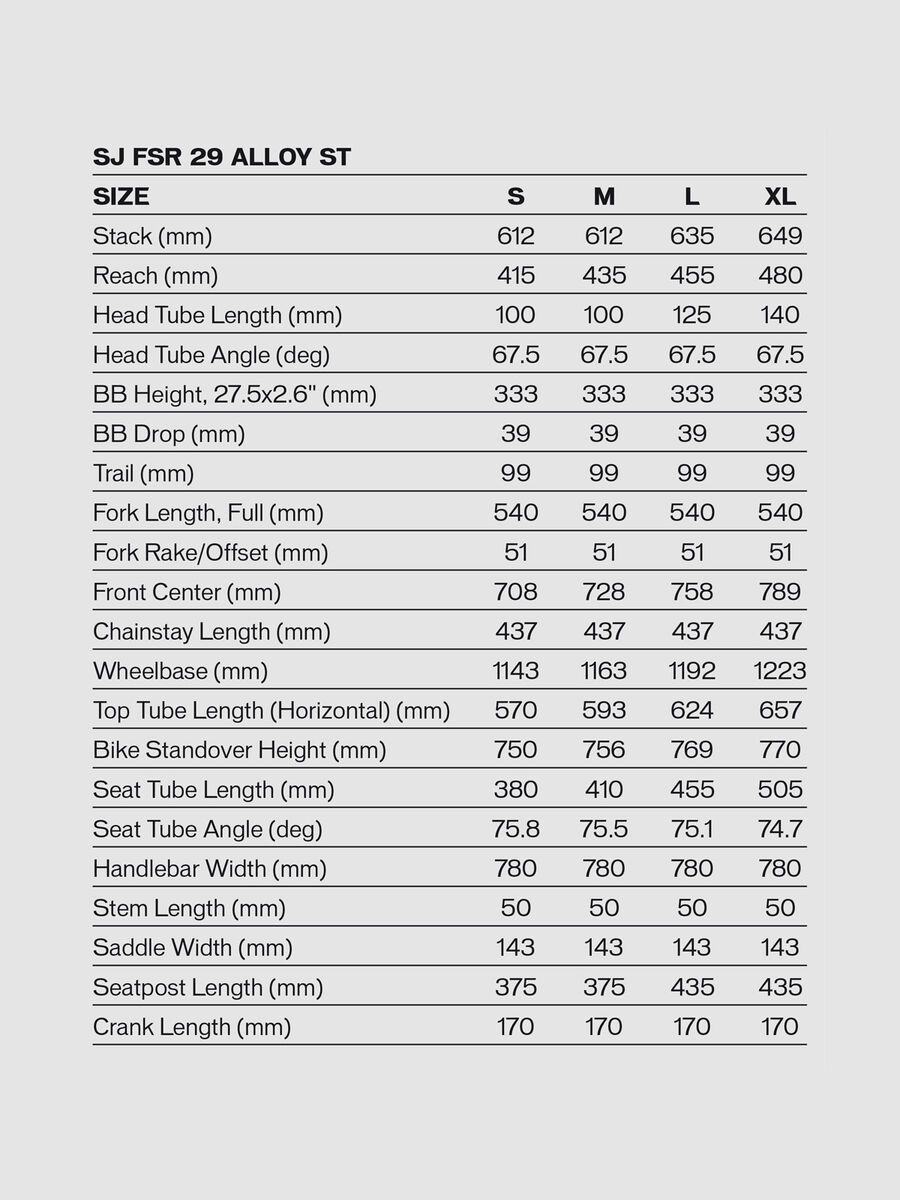 SJ FSR 29 ALLOY ST

| SIZE | S | M | L | XL |
|---|---|---|---|---|
| Stack (mm) | 612 | 612 | 635 | 649 |
| Reach (mm) | 415 | 435 | 455 | 480 |
| Head Tube Length (mm) | 100 | 100 | 125 | 140 |
| Head Tube Angle (deg) | 67.5 | 67.5 | 67.5 | 67.5 |
| BB Height, 27.5x2.6" (mm) | 333 | 333 | 333 | 333 |
| BB Drop (mm) | 39 | 39 | 39 | 39 |
| Trail (mm) | 99 | 99 | 99 | 99 |
| Fork Length, Full (mm) | 540 | 540 | 540 | 540 |
| Fork Rake/Offset (mm) | 51 | 51 | 51 | 51 |
| Front Center (mm) | 708 | 728 | 758 | 789 |
| Chainstay Length (mm) | 437 | 437 | 437 | 437 |
| Wheelbase (mm) | 1143 | 1163 | 1192 | 1223 |
| Top Tube Length (Horizontal) (mm) | 570 | 593 | 624 | 657 |
| Bike Standover Height (mm) | 750 | 756 | 769 | 770 |
| Seat Tube Length (mm) | 380 | 410 | 455 | 505 |
| Seat Tube Angle (deg) | 75.8 | 75.5 | 75.1 | 74.7 |
| Handlebar Width (mm) | 780 | 780 | 780 | 780 |
| Stem Length (mm) | 50 | 50 | 50 | 50 |
| Saddle Width (mm) | 143 | 143 | 143 | 143 |
| Seatpost Length (mm) | 375 | 375 | 435 | 435 |
| Crank Length (mm) | 170 | 170 | 170 | 170 |